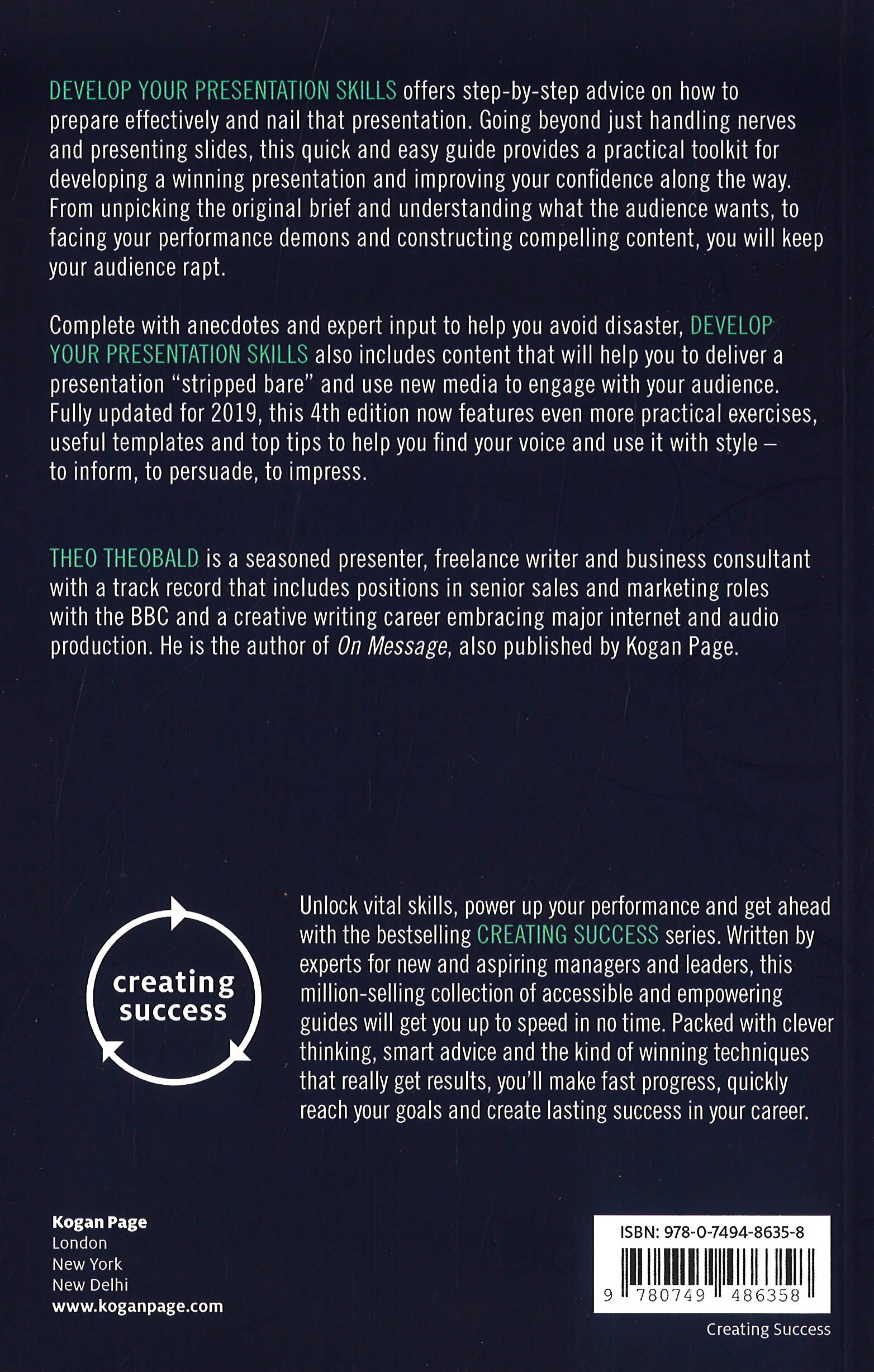 DEVELOP YOUR PRESENTATION SKILLS offers step-by-step advice on how to prepare effectively and nail that presentation. Going beyond just handling nerves and presenting slides, this quick and easy guide provides a practical toolkit for developing a winning presentation and improving your confidence along the way. From unpicking the original brief and understanding what the audience wants, to facing your performance demons and constructing compelling content, you will keep your audience rapt.

Complete with anecdotes and expert input to help you avoid disaster, DEVELOP YOUR PRESENTATION SKILLS also includes content that will help you to deliver a presentation "stripped bare" and use new media to engage with your audience. Fully updated for 2019, this 4th edition now features even more practical exercises, useful templates and top tips to help you find your voice and use it with style – to inform, to persuade, to impress.

THEO THEOBALD is a seasoned presenter, freelance writer and business consultant with a track record that includes positions in senior sales and marketing roles with the BBC and a creative writing career embracing major internet and audio production. He is the author of On Message, also published by Kogan Page.

creating success

Unlock vital skills, power up your performance and get ahead with the bestselling CREATING SUCCESS series. Written by experts for new and aspiring managers and leaders, this million-selling collection of accessible and empowering guides will get you up to speed in no time. Packed with clever thinking, smart advice and the kind of winning techniques that really get results, you'll make fast progress, quickly reach your goals and create lasting success in your career.

Kogan Page
London
New York
New Delhi
www.koganpage.com

ISBN: 978-0-7494-8635-8
9 780749 486358

Creating Success